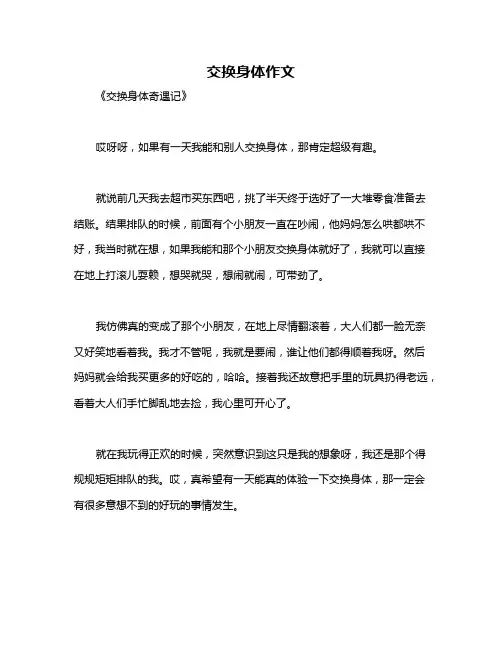 交换身体作文

《交换身体奇遇记》

哎呀呀，如果有一天我能和别人交换身体，那肯定超级有趣。

就说前几天我去超市买东西吧，挑了半天终于选好了一大堆零食准备去结账。结果排队的时候，前面有个小朋友一直在吵闹，他妈妈怎么哄都哄不好，我当时就在想，如果我能和那个小朋友交换身体就好了，我就可以直接在地上打滚儿耍赖，想哭就哭，想闹就闹，可带劲了。

我仿佛真的变成了那个小朋友，在地上尽情翻滚着，大人们都一脸无奈又好笑地看着我。我才不管呢，我就是要闹，谁让他们都得顺着我呀。然后妈妈就会给我买更多的好吃的，哈哈。接着我还故意把手里的玩具扔得老远，看着大人们手忙脚乱地去捡，我心里可开心了。

就在我玩得正欢的时候，突然意识到这只是我的想象呀，我还是那个得规规矩矩排队的我。哎，真希望有一天能真的体验一下交换身体，那一定会有很多意想不到的好玩的事情发生。